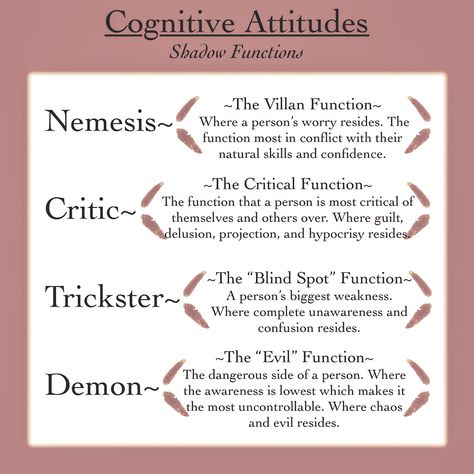 Cognitive Attitudes
Shadow Functions

Nemesis~

~The Villan Function~
Where a person's worry resides. The function most in conflict with their natural skills and confidence.

Critic~

~The Critical Function~
The function that a person is most critical of themselves and others over. Where guilt, delusion, projection, and hypocrisy resides.

Trickster~

~The "Blind Spot" Function~
A person's biggest weakness. Where complete unawareness and confusion resides.

Demon~

~The "Evil" Function~
The dangerous side of a person. Where the awareness is lowest which makes it the most uncontrollable. Where chaos and evil resides.